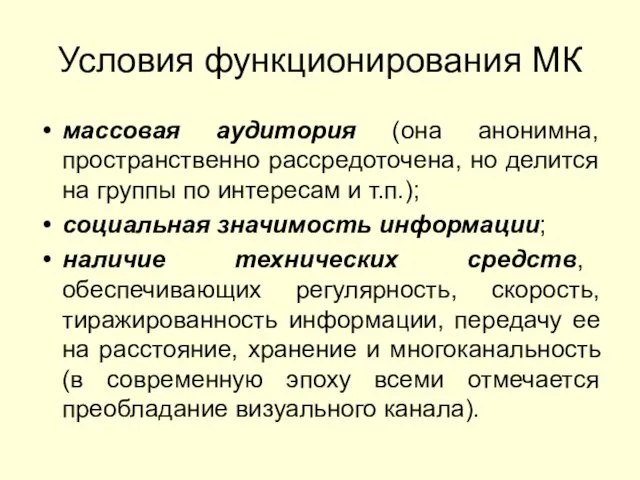 Условия функционирования МК

• массовая аудитория (она анонимна, пространственно рассредоточена, но делится на группы по интересам и т.п.);
• социальная значимость информации;
• наличие технических средств, обеспечивающих регулярность, скорость, тиражированность информации, передачу ее на расстояние, хранение и многоканальность (в современную эпоху всеми отмечается преобладание визуального канала).